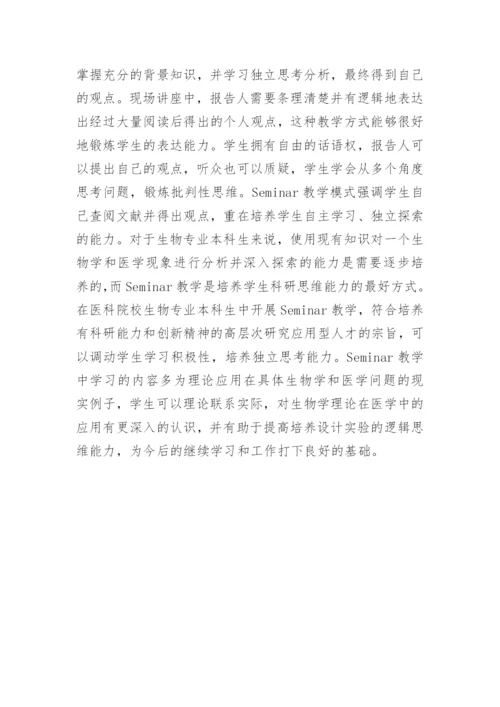 掌握充分的背景知识，并学习独立思考分析，最终得到自己的观点。现场讲座中，报告人需要条理清楚并有逻辑地表达出经过大量阅读后得出的个人观点，这种教学方式能够很好地锻炼学生的表达能力。学生拥有自由的话语权，报告人可以提出自己的观点，听众也可以质疑，学生学会从多个角度思考问题，锻炼批判性思维。Seminar 教学模式强调学生自己查阅文献并得出观点，重在培养学生自主学习、独立探索的能力。对于生物专业本科生来说，使用现有知识对一个生物学和医学现象进行分析并深入探索的能力是需要逐步培养的,而 Seminar 教学是培养学生科研思维能力的最好方式。在医科院校生物专业本科生中开展 Seminar 教学，符合培养有科研能力和创新精神的高层次研究应用型人才的宗旨，可以调动学生学习积极性，培养独立思考能力。Seminar 教学中学习的内容多为理论应用在具体生物学和医学问题的现实例子，学生可以理论联系实际，对生物学理论在医学中的应用有更深入的认识，并有助于提高培养设计实验的逻辑思维能力，为今后的继续学习和工作打下良好的基础。